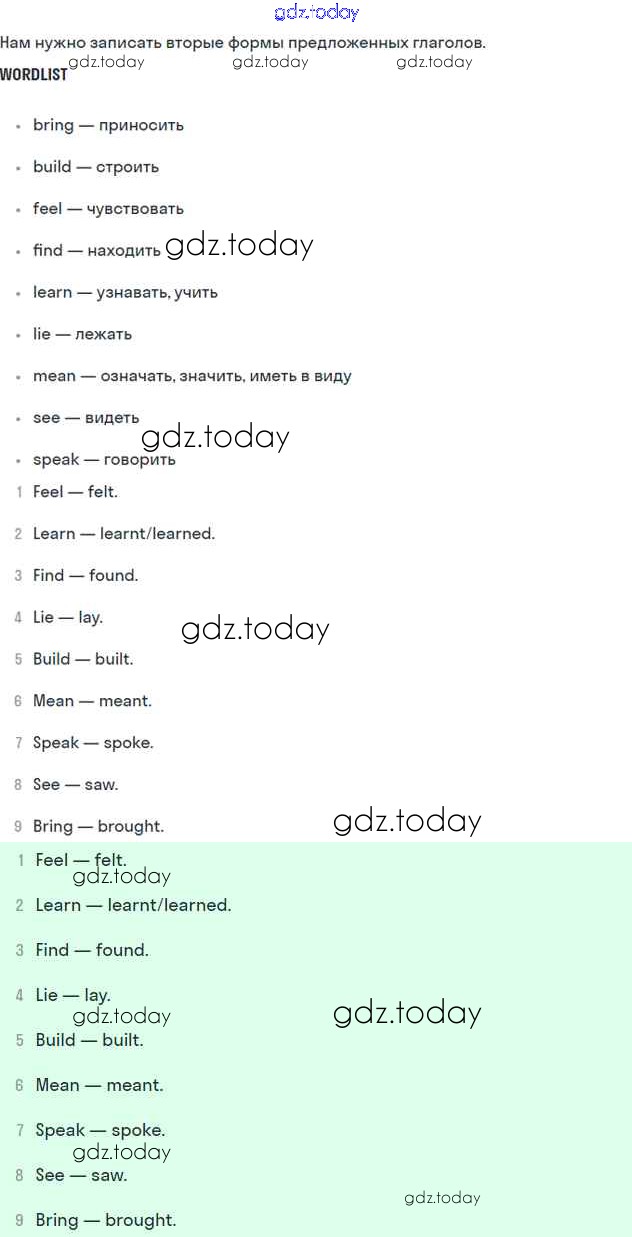 gdz.today

Нам нужно записать вторые формы предложенных глаголов.

gdz.today gdz.today gdz.today

WORDLIST

- bring — приносить
- build — строить
- feel — чувствовать
- find — находить gdz.today
- learn — узнавать, учить
- lie — лежать
- mean — означать, значить, иметь в виду
- see — видеть gdz.today
- speak — говорить

1 Feel — felt.
2 Learn — learnt/learned.
3 Find — found.
4 Lie — lay. gdz.today
5 Build — built.
6 Mean — meant.
7 Speak — spoke.
8 See — saw.
9 Bring — brought. gdz.today

1 Feel — felt. gdz.today
2 Learn — learnt/learned.
3 Find — found.
4 Lie — lay. gdz.today gdz.today
5 Build — built.
6 Mean — meant.
7 Speak — spoke. gdz.today
8 See — saw. gdz.today
9 Bring — brought.